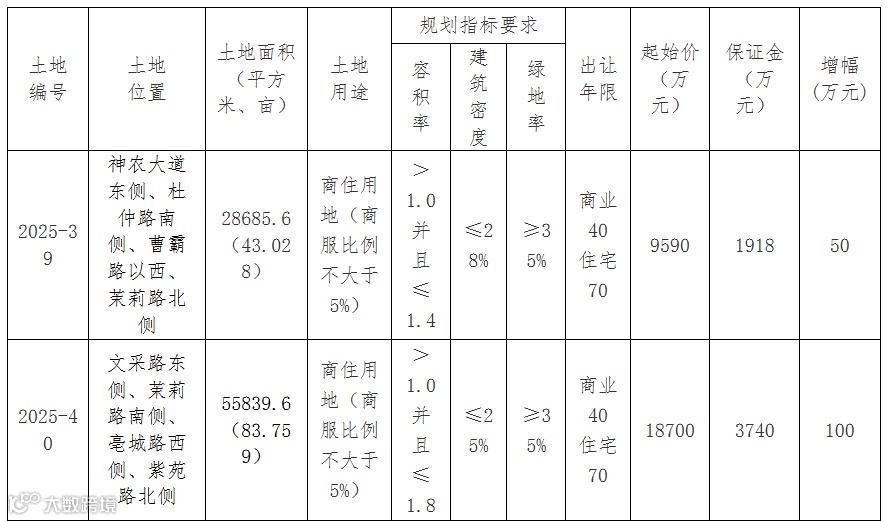 | 土地编号 | 土地位置 | 土地面积（平方米、亩） | 土地用途 | 规划指标要求 |  |  | 出让年限 | 起始价（万元） | 保证金（万元） | 增幅（万元） |
|---|---|---|---|---|---|---|---|---|---|---|
|  |  |  |  | 容积率 | 建筑密度 | 绿地率 |  |  |  |  |
| 2025-39 | 神农大道东侧、杜仲路南侧、曹霸路以西、茉莉路北侧 | 28685.6（43.028） | 商住用地（商服比例不大于5%） | ＞1.0并且≤1.4 | ≤28% | ≥35% | 商业40住宅70 | 9590 | 1918 | 50 |
| 2025-40 | 文采路东侧、茉莉路南侧、亳城路西侧、紫苑路北侧 | 55839.6（83.759） | 商住用地（商服比例不大于5%） | ＞1.0并且≤1.8 | ≤25% | ≥35% | 商业40住宅70 | 18700 | 3740 | 100 |

大数跨境